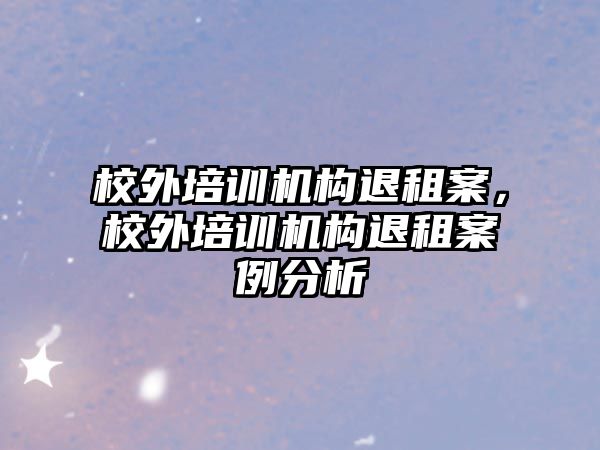 校外培训机构退租案，校外培训机构退租案例分析